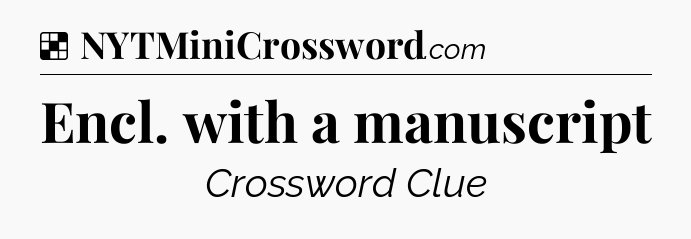 NYTMiniCrossword.com

Encl. with a manuscript

Crossword Clue